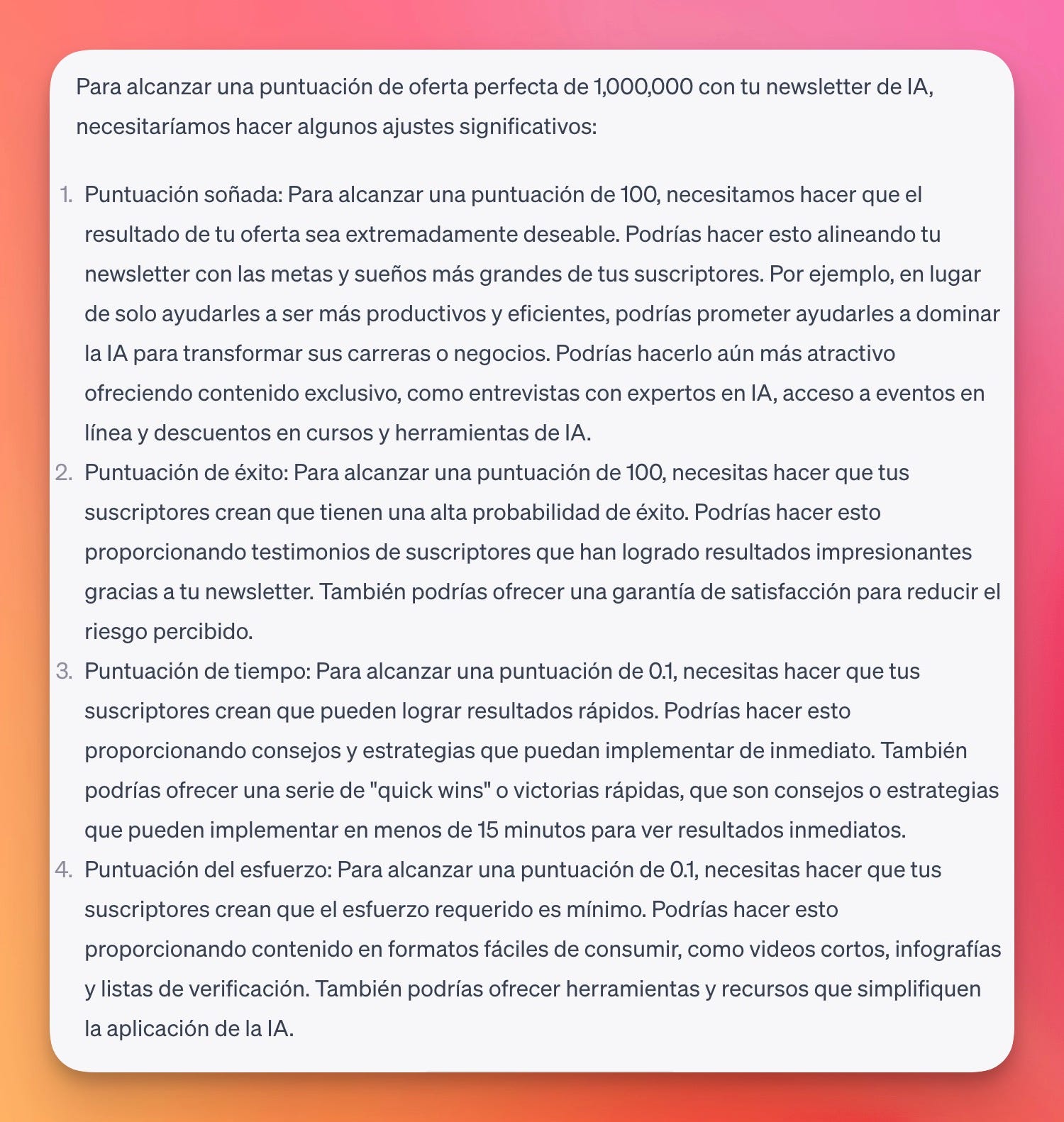 Para alcanzar una puntuación de oferta perfecta de 1,000,000 con tu newsletter de IA, necesitaríamos hacer algunos ajustes significativos:

1. Puntuación soñada: Para alcanzar una puntuación de 100, necesitamos hacer que el resultado de tu oferta sea extremadamente deseable. Podrías hacer esto alineando tu newsletter con las metas y sueños más grandes de tus suscriptores. Por ejemplo, en lugar de solo ayudarles a ser más productivos y eficientes, podrías prometer ayudarles a dominar la IA para transformar sus carreras o negocios. Podrías hacerlo aún más atractivo ofreciendo contenido exclusivo, como entrevistas con expertos en IA, acceso a eventos en línea y descuentos en cursos y herramientas de IA.
2. Puntuación de éxito: Para alcanzar una puntuación de 100, necesitas hacer que tus suscriptores crean que tienen una alta probabilidad de éxito. Podrías hacer esto proporcionando testimonios de suscriptores que han logrado resultados impresionantes gracias a tu newsletter. También podrías ofrecer una garantía de satisfacción para reducir el riesgo percibido.
3. Puntuación de tiempo: Para alcanzar una puntuación de 0.1, necesitas hacer que tus suscriptores crean que pueden lograr resultados rápidos. Podrías hacer esto proporcionando consejos y estrategias que puedan implementar de inmediato. También podrías ofrecer una serie de "quick wins" o victorias rápidas, que son consejos o estrategias que pueden implementar en menos de 15 minutos para ver resultados inmediatos.
4. Puntuación del esfuerzo: Para alcanzar una puntuación de 0.1, necesitas hacer que tus suscriptores crean que el esfuerzo requerido es mínimo. Podrías hacer esto proporcionando contenido en formatos fáciles de consumir, como videos cortos, infografías y listas de verificación. También podrías ofrecer herramientas y recursos que simplifiquen la aplicación de la IA.